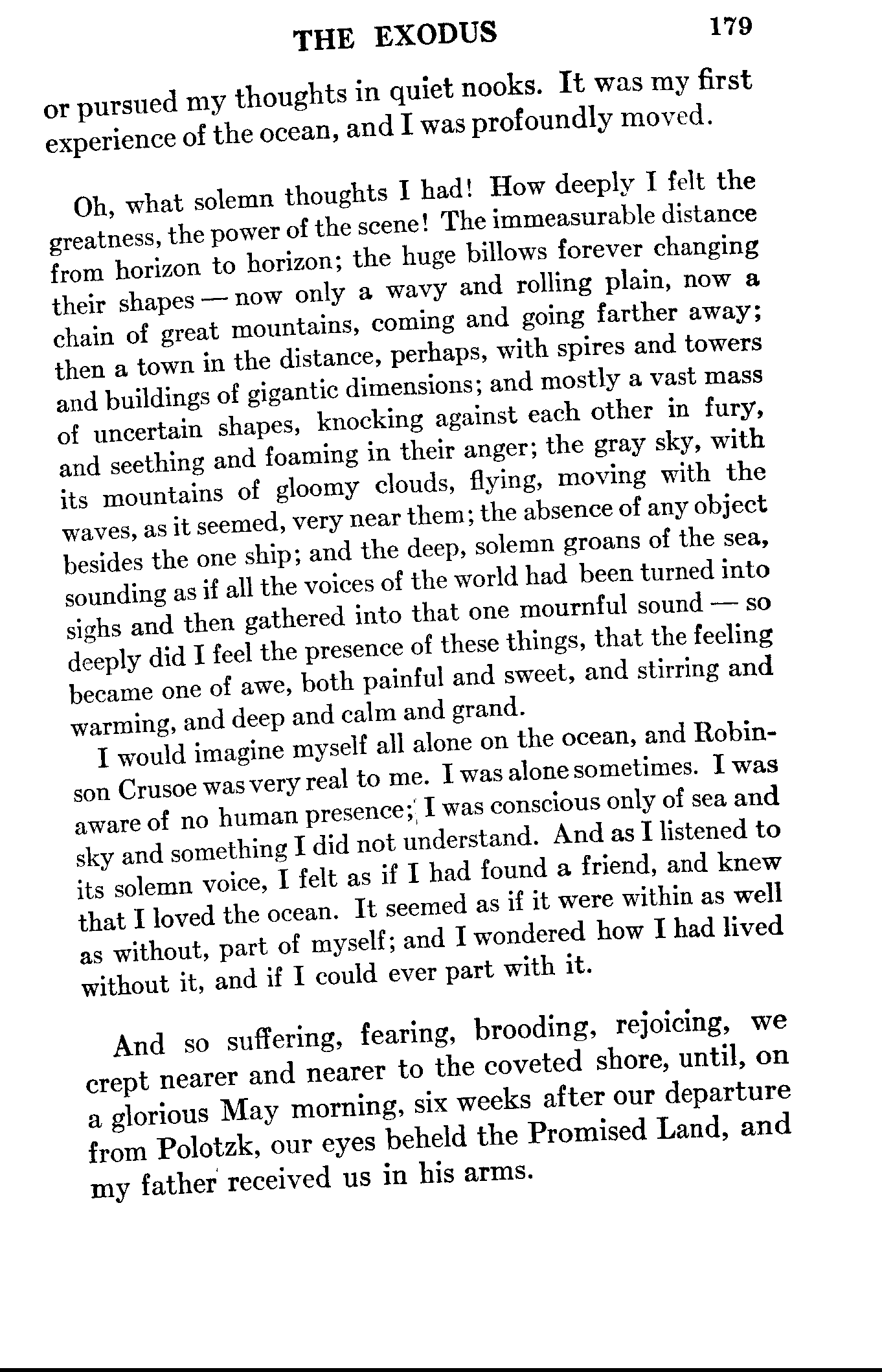 THE EXODUS 179

or pursued my thoughts in quiet nooks. It was my first experience of the ocean, and I was profoundly moved.

Oh, what solemn thoughts I had! How deeply I felt the greatness, the power of the scene! The immeasurable distance from horizon to horizon; the huge billows forever changing their shapes — now only a wavy and rolling plain, now a chain of great mountains, coming and going farther away; then a town in the distance, perhaps, with spires and towers and buildings of gigantic dimensions; and mostly a vast mass of uncertain shapes, knocking against each other in fury, and seething and foaming in their anger; the gray sky, with its mountains of gloomy clouds, flying, moving with the waves, as it seemed, very near them; the absence of any object besides the one ship; and the deep, solemn groans of the sea, sounding as if all the voices of the world had been turned into sighs and then gathered into that one mournful sound — so deeply did I feel the presence of these things, that the feeling became one of awe, both painful and sweet, and stirring and warming, and deep and calm and grand.

I would imagine myself all alone on the ocean, and Robinson Crusoe was very real to me. I was alone sometimes. I was aware of no human presence; I was conscious only of sea and sky and something I did not understand. And as I listened to its solemn voice, I felt as if I had found a friend, and knew that I loved the ocean. It seemed as if it were within as well as without, part of myself; and I wondered how I had lived without it, and if I could ever part with it.

And so suffering, fearing, brooding, rejoicing, we crept nearer and nearer to the coveted shore, until, on a glorious May morning, six weeks after our departure from Polotzk, our eyes beheld the Promised Land, and my father received us in his arms.